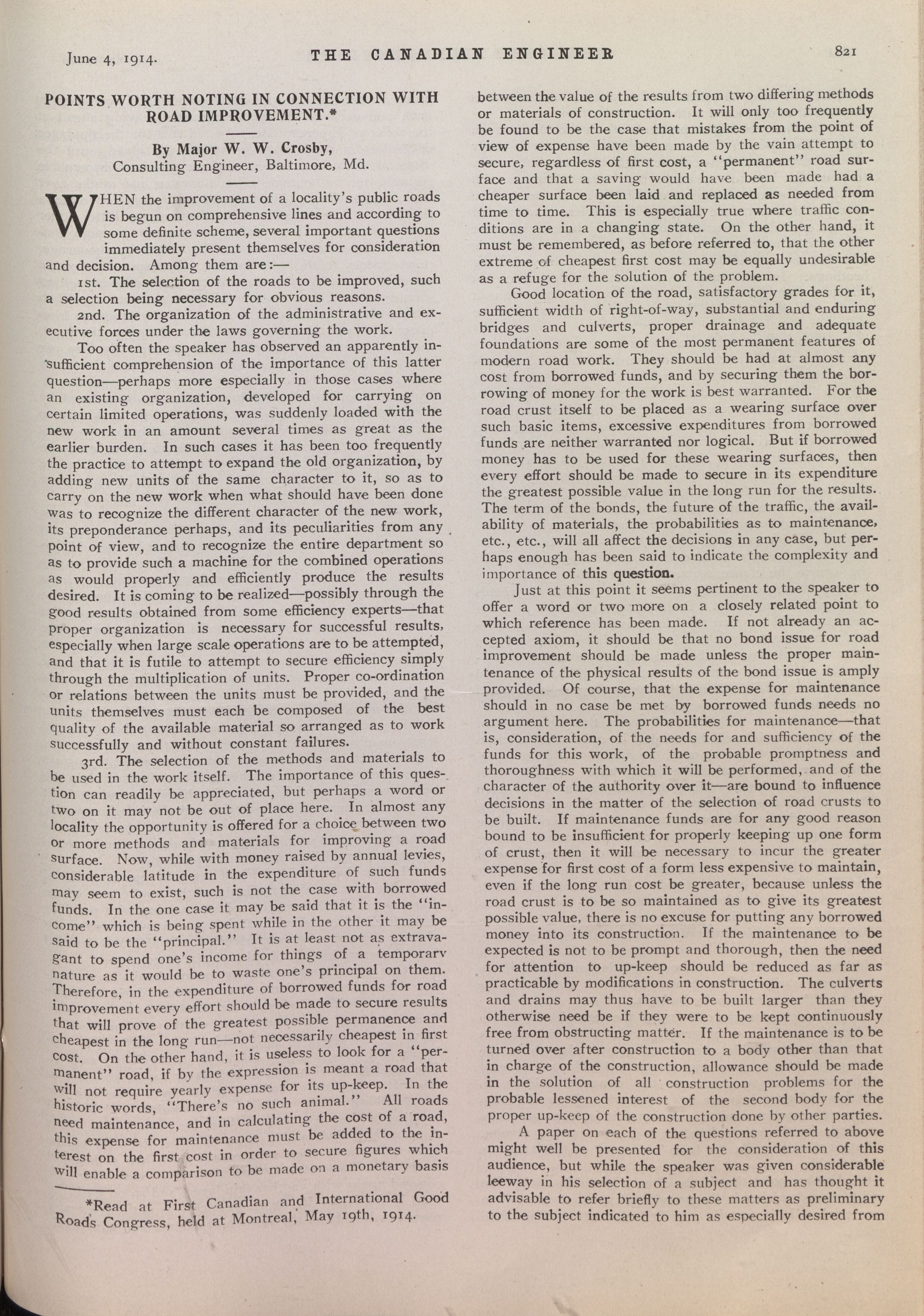 June 4, 1914. THE CANADIAN ENGINEER 821

POINTS WORTH NOTING IN CONNECTION WITH ROAD IMPROVEMENT.*

By Major W. W. Crosby,
Consulting Engineer, Baltimore, Md.

WHEN the improvement of a locality's public roads is begun on comprehensive lines and according to some definite scheme, several important questions immediately present themselves for consideration and decision. Among them are:—

1st. The selection of the roads to be improved, such a selection being necessary for obvious reasons.

2nd. The organization of the administrative and executive forces under the laws governing the work.

Too often the speaker has observed an apparently insufficient comprehension of the importance of this latter question—perhaps more especially in those cases where an existing organization, developed for carrying on certain limited operations, was suddenly loaded with the new work in an amount several times as great as the earlier burden. In such cases it has been too frequently the practice to attempt to expand the old organization, by adding new units of the same character to it, so as to carry on the new work when what should have been done was to recognize the different character of the new work, its preponderance perhaps, and its peculiarities from any point of view, and to recognize the entire department so as to provide such a machine for the combined operations as would properly and efficiently produce the results desired. It is coming to be realized—possibly through the good results obtained from some efficiency experts—that proper organization is necessary for successful results, especially when large scale operations are to be attempted, and that it is futile to attempt to secure efficiency simply through the multiplication of units. Proper co-ordination or relations between the units must be provided, and the units themselves must each be composed of the best quality of the available material so arranged as to work successfully and without constant failures.

3rd. The selection of the methods and materials to be used in the work itself. The importance of this question can readily be appreciated, but perhaps a word or two on it may not be out of place here. In almost any locality the opportunity is offered for a choice between two or more methods and materials for improving a road surface. Now, while with money raised by annual levies, considerable latitude in the expenditure of such funds may seem to exist, such is not the case with borrowed funds. In the one case it may be said that it is the "income" which is being spent while in the other it may be said to be the "principal." It is at least not as extravagant to spend one's income for things of a temporary nature as it would be to waste one's principal on them. Therefore, in the expenditure of borrowed funds for road improvement every effort should be made to secure results that will prove of the greatest possible permanence and cheapest in the long run—not necessarily cheapest in first cost. On the other hand, it is useless to look for a "permanent" road, if by the expression is meant a road that will not require yearly expense for its up-keep. In the historic words, "There's no such animal." All roads need maintenance, and in calculating the cost of a road, this expense for maintenance must be added to the interest on the first cost in order to secure figures which will enable a comparison to be made on a monetary basis

*Read at First Canadian and International Good Roads Congress, held at Montreal, May 19th, 1914.

between the value of the results from two differing methods or materials of construction. It will only too frequently be found to be the case that mistakes from the point of view of expense have been made by the vain attempt to secure, regardless of first cost, a "permanent" road surface and that a saving would have been made had a cheaper surface been laid and replaced as needed from time to time. This is especially true where traffic conditions are in a changing state. On the other hand, it must be remembered, as before referred to, that the other extreme of cheapest first cost may be equally undesirable as a refuge for the solution of the problem.

Good location of the road, satisfactory grades for it, sufficient width of right-of-way, substantial and enduring bridges and culverts, proper drainage and adequate foundations are some of the most permanent features of modern road work. They should be had at almost any cost from borrowed funds, and by securing them the borrowing of money for the work is best warranted. For the road crust itself to be placed as a wearing surface over such basic items, excessive expenditures from borrowed funds are neither warranted nor logical. But if borrowed money has to be used for these wearing surfaces, then every effort should be made to secure in its expenditure the greatest possible value in the long run for the results. The term of the bonds, the future of the traffic, the availability of materials, the probabilities as to maintenance, etc., etc., will all affect the decisions in any case, but perhaps enough has been said to indicate the complexity and importance of this question.

Just at this point it seems pertinent to the speaker to offer a word or two more on a closely related point to which reference has been made. If not already an accepted axiom, it should be that no bond issue for road improvement should be made unless the proper maintenance of the physical results of the bond issue is amply provided. Of course, that the expense for maintenance should in no case be met by borrowed funds needs no argument here. The probabilities for maintenance—that is, consideration, of the needs for and sufficiency of the funds for this work, of the probable promptness and thoroughness with which it will be performed, and of the character of the authority over it—are bound to influence decisions in the matter of the selection of road crusts to be built. If maintenance funds are for any good reason bound to be insufficient for properly keeping up one form of crust, then it will be necessary to incur the greater expense for first cost of a form less expensive to maintain, even if the long run cost be greater, because unless the road crust is to be so maintained as to give its greatest possible value, there is no excuse for putting any borrowed money into its construction. If the maintenance to be expected is not to be prompt and thorough, then the need for attention to up-keep should be reduced as far as practicable by modifications in construction. The culverts and drains may thus have to be built larger than they otherwise need be if they were to be kept continuously free from obstructing matter. If the maintenance is to be turned over after construction to a body other than that in charge of the construction, allowance should be made in the solution of all construction problems for the probable lessened interest of the second body for the proper up-keep of the construction done by other parties.

A paper on each of the questions referred to above might well be presented for the consideration of this audience, but while the speaker was given considerable leeway in his selection of a subject and has thought it advisable to refer briefly to these matters as preliminary to the subject indicated to him as especially desired from